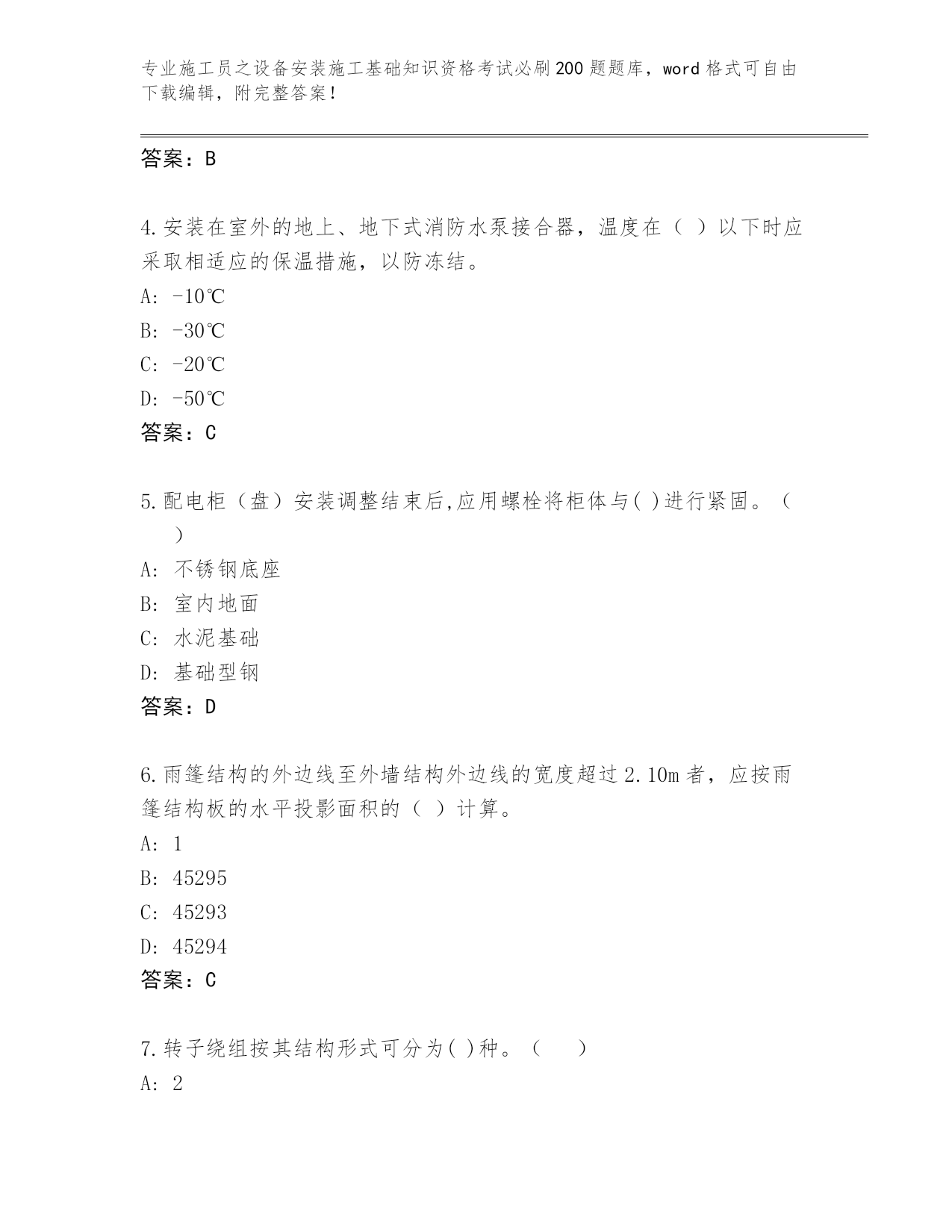 专业施工员之设备安装施工基础知识资格考试必刷200题题库，word格式可自由下载编辑，附完整答案！

答案：B

4.安装在室外的地上、地下式消防水泵接合器，温度在（ ）以下时应采取相适应的保温措施，以防冻结。
A: -10℃
B: -30℃
C: -20℃
D: -50℃
答案：C

5.配电柜（盘）安装调整结束后,应用螺栓将柜体与( )进行紧固。（ ）
A: 不锈钢底座
B: 室内地面
C: 水泥基础
D: 基础型钢
答案：D

6.雨篷结构的外边线至外墙结构外边线的宽度超过2.10m者，应按雨篷结构板的水平投影面积的（ ）计算。
A: 1
B: 45295
C: 45293
D: 45294
答案：C

7.转子绕组按其结构形式可分为( )种。（ ）
A: 2